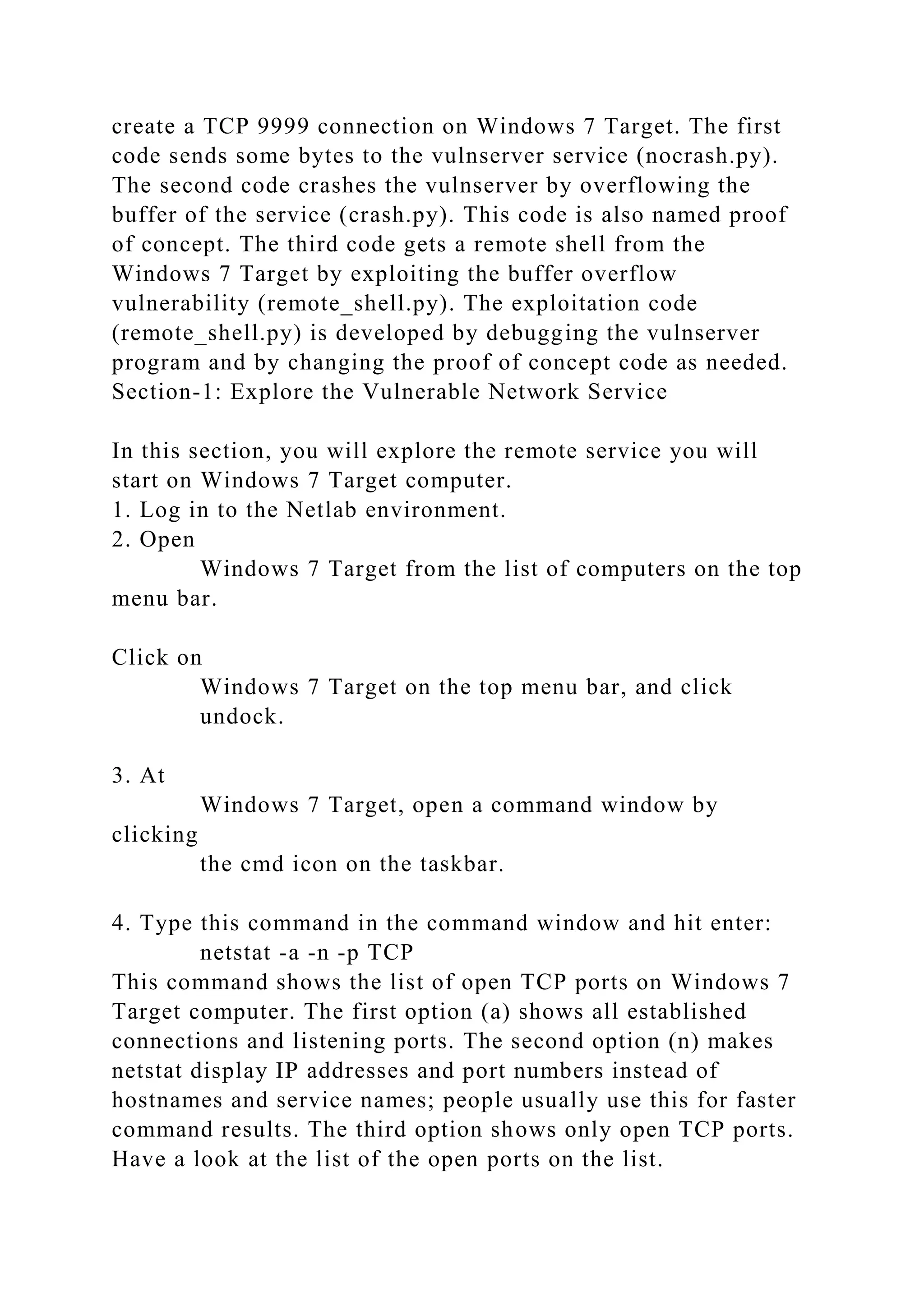 create a TCP 9999 connection on Windows 7 Target. The first code sends some bytes to the vulnserver service (nocrash.py). The second code crashes the vulnserver by overflowing the buffer of the service (crash.py). This code is also named proof of concept. The third code gets a remote shell from the Windows 7 Target by exploiting the buffer overflow vulnerability (remote_shell.py). The exploitation code (remote_shell.py) is developed by debugging the vulnserver program and by changing the proof of concept code as needed.
Section-1: Explore the Vulnerable Network Service

In this section, you will explore the remote service you will start on Windows 7 Target computer.
1. Log in to the Netlab environment.
2. Open
Windows 7 Target from the list of computers on the top menu bar.

Click on
Windows 7 Target on the top menu bar, and click undock.

3. At
Windows 7 Target, open a command window by clicking
the cmd icon on the taskbar.

4. Type this command in the command window and hit enter:
netstat -a -n -p TCP
This command shows the list of open TCP ports on Windows 7 Target computer. The first option (a) shows all established connections and listening ports. The second option (n) makes netstat display IP addresses and port numbers instead of hostnames and service names; people usually use this for faster command results. The third option shows only open TCP ports. Have a look at the list of the open ports on the list.